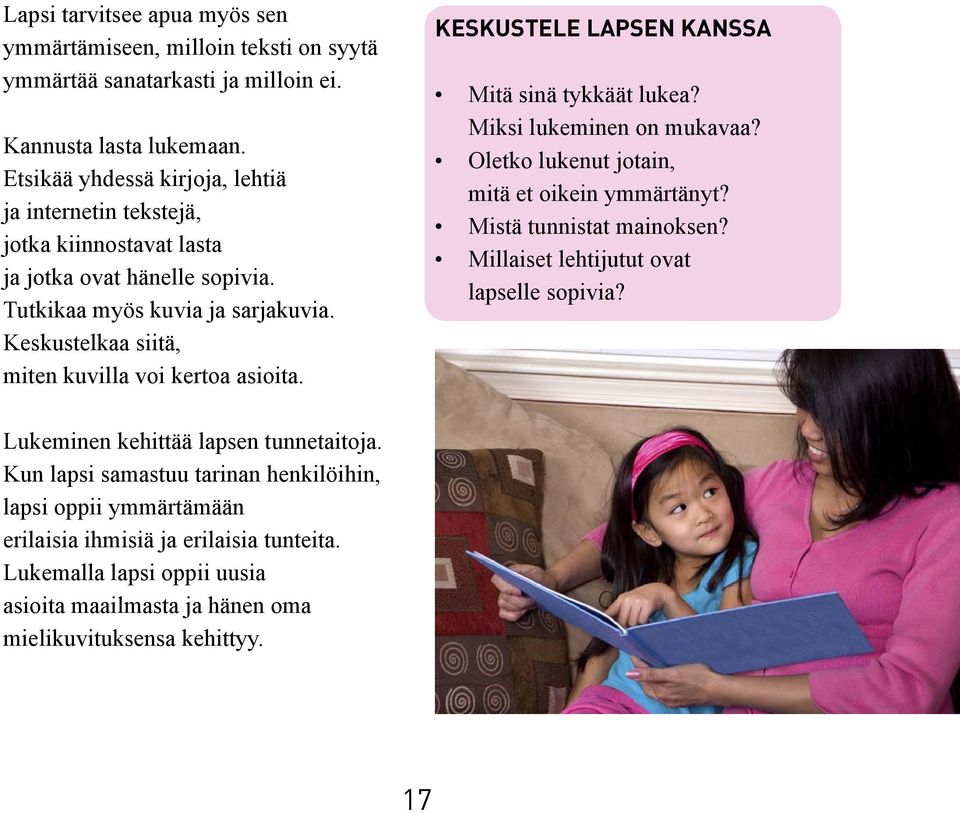 Lapsi tarvitsee apua myös sen ymmärtämiseen, milloin teksti on syytä ymmärtää sanatarkasti ja milloin ei.

Kannusta lasta lukemaan. Etsikää yhdessä kirjoja, lehtiä ja internetin tekstejä, jotka kiinnostavat lasta ja jotka ovat hänelle sopivia. Tutkikaa myös kuvia ja sarjakuvia. Keskustelkaa siitä, miten kuvilla voi kertoa asioita.

Lukeminen kehittää lapsen tunnetaitoja. Kun lapsi samastuu tarinan henkilöihin, lapsi oppii ymmärtämään erilaisia ihmisiä ja erilaisia tunteita. Lukemalla lapsi oppii uusia asioita maailmasta ja hänen oma mielikuvituksensa kehittyy.

KESKUSTELE LAPSEN KANSSA

• Mitä sinä tykkäät lukea? Miksi lukeminen on mukavaa?
• Oletko lukenut jotain, mitä et oikein ymmärtänyt?
• Mistä tunnistat mainoksen?
• Millaiset lehtijutut ovat lapselle sopivia?

17